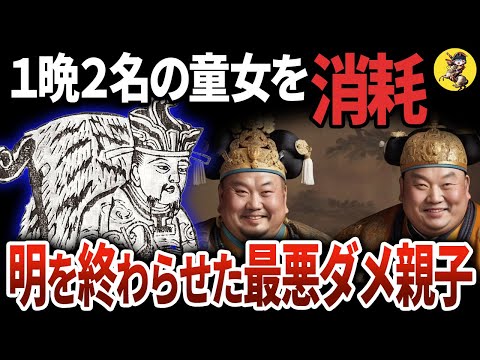 1晩2名の童女を消耗

明を終わらせた最悪ダメ親子